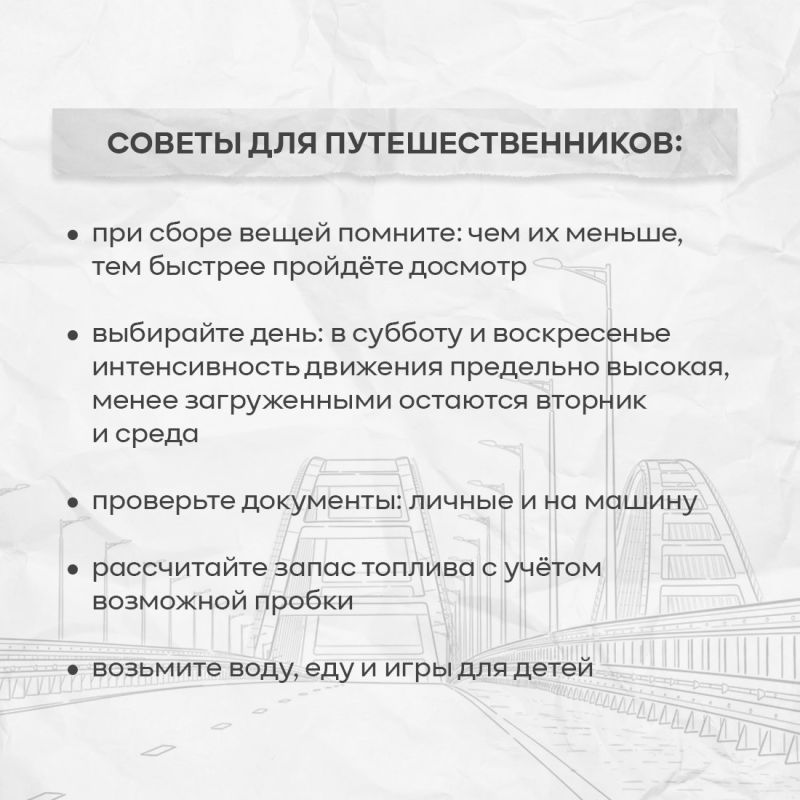 СОВЕТЫ ДЛЯ ПУТЕШЕСТВЕННИКОВ:

• при сборе вещей помните: чем их меньше, тем быстрее пройдёте досмотр

• выбирайте день: в субботу и воскресенье интенсивность движения предельно высокая, менее загруженными остаются вторник и среда

• проверьте документы: личные и на машину

• рассчитайте запас топлива с учётом возможной пробки

• возьмите воду, еду и игры для детей